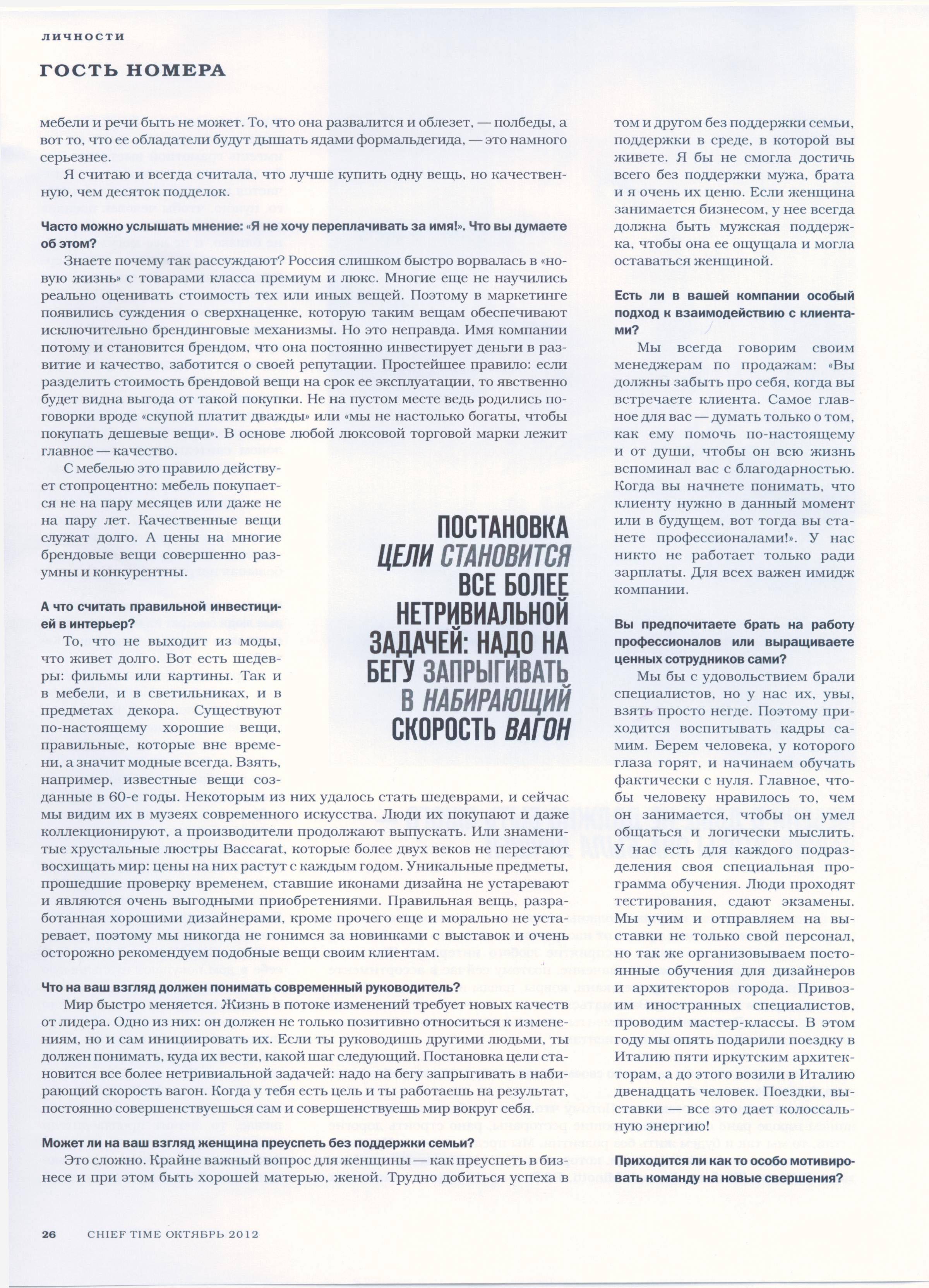 ЛИЧНОСТИ

ГОСТЬ НОМЕРА

мебели и речи быть не может. То, что она развалится и облезет, — полбеды, а вот то, что ее обладатели будут дышать ядами формальдегида, — это намного серьезнее.

Я считаю и всегда считала, что лучше купить одну вещь, но качественную, чем десяток подделок.

Часто можно услышать мнение: «Я не хочу переплачивать за имя!». Что вы думаете об этом?

Знаете почему так рассуждают? Россия слишком быстро ворвалась в «новую жизнь» с товарами класса премиум и люкс. Многие еще не научились реально оценивать стоимость тех или иных вещей. Поэтому в маркетинге появились суждения о сверхнаценке, которую таким вещам обеспечивают исключительно брендинговые механизмы. Но это неправда. Имя компании потому и становится брендом, что она постоянно инвестирует деньги в развитие и качество, заботится о своей репутации. Простейшее правило: если разделить стоимость брендовой вещи на срок ее эксплуатации, то явственно будет видна выгода от такой покупки. Не на пустом месте ведь родились поговорки вроде «скупой платит дважды» или «мы не настолько богаты, чтобы покупать дешевые вещи». В основе любой люксовой торговой марки лежит главное — качество.

С мебелью это правило действует стопроцентно: мебель покупается не на пару месяцев или даже не на пару лет. Качественные вещи служат долго. А цены на многие брендовые вещи совершенно разумны и конкурентны.

А что считать правильной инвестицией в интерьер?

То, что не выходит из моды, что живет долго. Вот есть шедевры: фильмы или картины. Так и в мебели, и в светильниках, и в предметах декора. Существуют по-настоящему хорошие вещи, правильные, которые вне времени, а значит модные всегда. Взять, например, известные вещи созданные в 60-е годы. Некоторым из них удалось стать шедеврами, и сейчас мы видим их в музеях современного искусства. Люди их покупают и даже коллекционируют, а производители продолжают выпускать. Или знаменитые хрустальные люстры Baccarat, которые более двух веков не перестают восхищать мир: цены на них растут с каждым годом. Уникальные предметы, прошедшие проверку временем, ставшие иконами дизайна не устаревают и являются очень выгодными приобретениями. Правильная вещь, разработанная хорошими дизайнерами, кроме прочего еще и морально не устаревает, поэтому мы никогда не гонимся за новинками с выставок и очень осторожно рекомендуем подобные вещи своим клиентам.

Что на ваш взгляд должен понимать современный руководитель?

Мир быстро меняется. Жизнь в потоке изменений требует новых качеств от лидера. Одно из них: он должен не только позитивно относиться к изменениям, но и сам инициировать их. Если ты руководишь другими людьми, ты должен понимать, куда их вести, какой шаг следующий. Постановка цели становится все более нетривиальной задачей: надо на бегу запрыгивать в набирающий скорость вагон. Когда у тебя есть цель и ты работаешь на результат, постоянно совершенствуешься сам и совершенствуешь мир вокруг себя.

Может ли на ваш взгляд женщина преуспеть без поддержки семьи?

Это сложно. Крайне важный вопрос для женщины — как преуспеть в бизнесе и при этом быть хорошей матерью, женой. Трудно добиться успеха в

ПОСТАНОВКА ЦЕЛИ СТАНОВИТСЯ ВСЕ БОЛЕЕ НЕТРИВИАЛЬНОЙ ЗАДАЧЕЙ: НАДО НА БЕГУ ЗАПРЫГИВАТЬ В НАБИРАЮЩИЙ СКОРОСТЬ ВАГОН

том и другом без поддержки семьи, поддержки в среде, в которой вы живете. Я бы не смогла достичь всего без поддержки мужа, брата и я очень их ценю. Если женщина занимается бизнесом, у нее всегда должна быть мужская поддержка, чтобы она ее ощущала и могла оставаться женщиной.

Есть ли в вашей компании особый подход к взаимодействию с клиентами?

Мы всегда говорим своим менеджерам по продажам: «Вы должны забыть про себя, когда вы встречаете клиента. Самое главное для вас — думать только о том, как ему помочь по-настоящему и от души, чтобы он всю жизнь вспоминал вас с благодарностью. Когда вы начнете понимать, что клиенту нужно в данный момент или в будущем, вот тогда вы станете профессионалами!». У нас никто не работает только ради зарплаты. Для всех важен имидж компании.

Вы предпочитаете брать на работу профессионалов или выращиваете ценных сотрудников сами?

Мы бы с удовольствием брали специалистов, но у нас их, увы, взять просто негде. Поэтому приходится воспитывать кадры самим. Берем человека, у которого глаза горят, и начинаем обучать фактически с нуля. Главное, чтобы человеку нравилось то, чем он занимается, чтобы он умел общаться и логически мыслить. У нас есть для каждого подразделения своя специальная программа обучения. Люди проходят тестирования, сдают экзамены. Мы учим и отправляем на выставки не только свой персонал, но так же организовываем постоянные обучения для дизайнеров и архитекторов города. Привозим иностранных специалистов, проводим мастер-классы. В этом году мы опять подарили поездку в Италию пяти иркутским архитекторам, а до этого возили в Италию двенадцать человек. Поездки, выставки — все это дает колоссальную энергию!

Приходится ли как то особо мотивировать команду на новые свершения?

26 CHIEF TIME ОКТЯБРЬ 2012